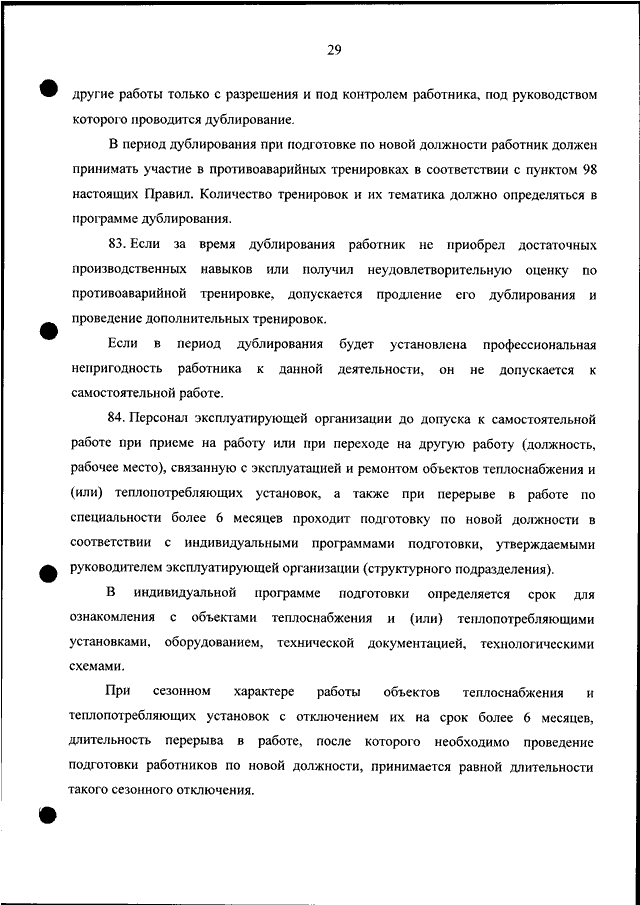 29

другие работы только с разрешения и под контролем работника, под руководством которого проводится дублирование.

В период дублирования при подготовке по новой должности работник должен принимать участие в противоаварийных тренировках в соответствии с пунктом 98 настоящих Правил. Количество тренировок и их тематика должно определяться в программе дублирования.

83. Если за время дублирования работник не приобрел достаточных производственных навыков или получил неудовлетворительную оценку по противоаварийной тренировке, допускается продление его дублирования и проведение дополнительных тренировок.

Если в период дублирования будет установлена профессиональная непригодность работника к данной деятельности, он не допускается к самостоятельной работе.

84. Персонал эксплуатирующей организации до допуска к самостоятельной работе при приеме на работу или при переходе на другую работу (должность, рабочее место), связанную с эксплуатацией и ремонтом объектов теплоснабжения и (или) теплопотребляющих установок, а также при перерыве в работе по специальности более 6 месяцев проходит подготовку по новой должности в соответствии с индивидуальными программами подготовки, утверждаемыми руководителем эксплуатирующей организации (структурного подразделения).

В индивидуальной программе подготовки определяется срок для ознакомления с объектами теплоснабжения и (или) теплопотребляющими установками, оборудованием, технической документацией, технологическими схемами.

При сезонном характере работы объектов теплоснабжения и теплопотребляющих установок с отключением их на срок более 6 месяцев, длительность перерыва в работе, после которого необходимо проведение подготовки работников по новой должности, принимается равной длительности такого сезонного отключения.